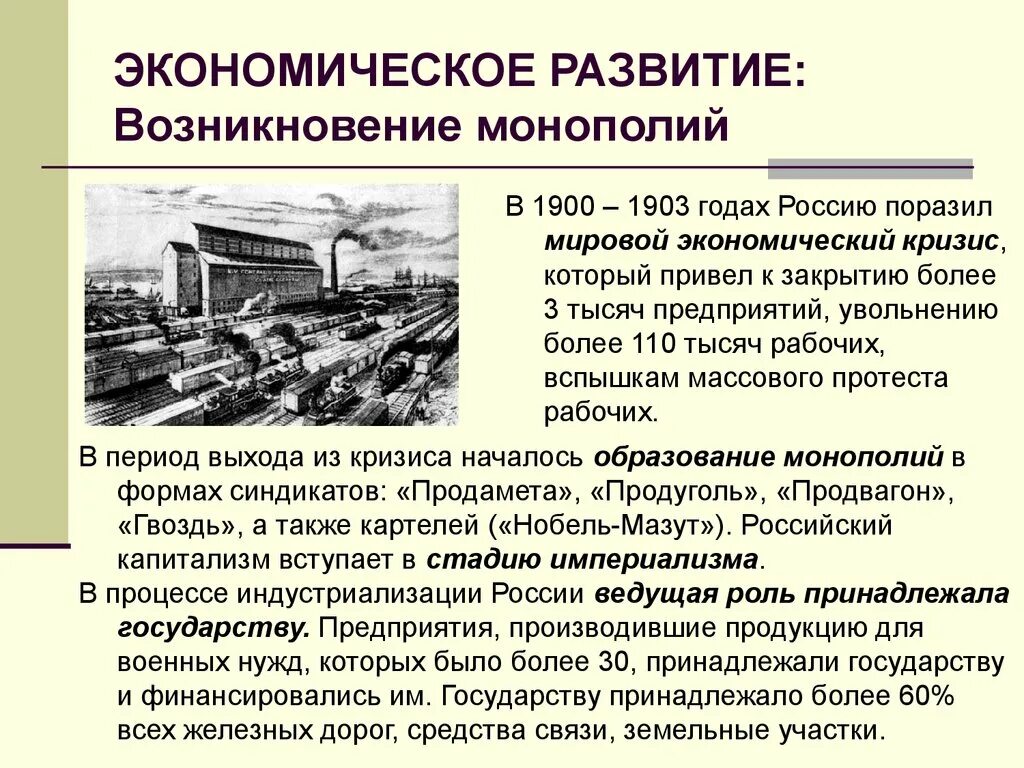 ЭКОНОМИЧЕСКОЕ РАЗВИТИЕ:
Возникновение монополий

В 1900 – 1903 годах Россию поразил мировой экономический кризис, который привел к закрытию более 3 тысяч предприятий, увольнению более 110 тысяч рабочих, вспышкам массового протеста рабочих.

В период выхода из кризиса началось образование монополий в формах синдикатов: «Продамета», «Продуголь», «Продвагон», «Гвоздь», а также картелей («Нобель-Мазут»). Российский капитализм вступает в стадию империализма.

В процессе индустриализации России ведущая роль принадлежала государству. Предприятия, производившие продукцию для военных нужд, которых было более 30, принадлежали государству и финансировались им. Государству принадлежало более 60% всех железных дорог, средства связи, земельные участки.